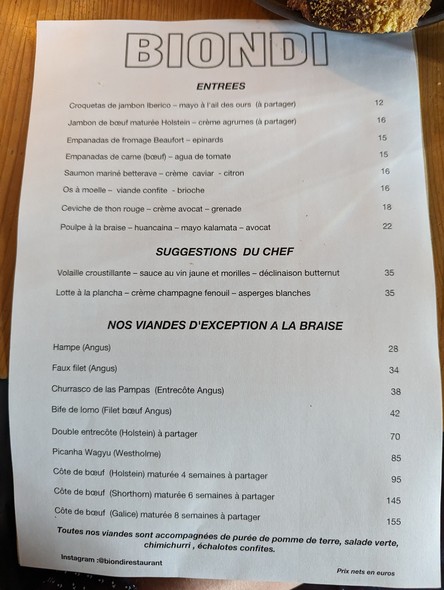 BIONDI

ENTREES

Croquetas de jambon Iberico – mayo à l'ail des ours (à partager) 12
Jambon de bœuf maturée Holstein – crème agrumes (à partager) 16
Empanadas de fromage Beaufort – epinards 15
Empanadas de carne (bœuf) – agua de tomate 15
Saumon mariné betterave – crème caviar - citron 16
Os à moelle – viande confite - brioche 16
Ceviche de thon rouge – crème avocat – grenade 18
Poulpe à la braise – huancaina – mayo kalamata – avocat 22

SUGGESTIONS DU CHEF

Volaille croustillante – sauce au vin jaune et morilles – déclinaison butternut 35
Lotte à la plancha – crème champagne fenouil – asperges blanches 35

NOS VIANDES D'EXCEPTION A LA BRAISE

Hampe (Angus) 28
Faux filet (Angus) 34
Churrasco de las Pampas (Entrecôte Angus) 38
Bife de lomo (Filet bœuf Angus) 42
Double entrecôte (Holstein) à partager 70
Picanha Wagyu (Westholme) 85
Côte de bœuf (Holstein) maturée 4 semaines à partager 95
Côte de bœuf (Shorthorn) maturée 6 semaines à partager 145
Côte de bœuf (Galice) maturée 8 semaines à partager 155

Toutes nos viandes sont accompagnées de purée de pomme de terre, salade verte, chimichurri , échalotes confites.

Instagram :@biondirestaurant

Prix nets en euros